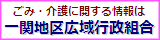 ごみ・介護に関する情報は
一関地区広域行政組合